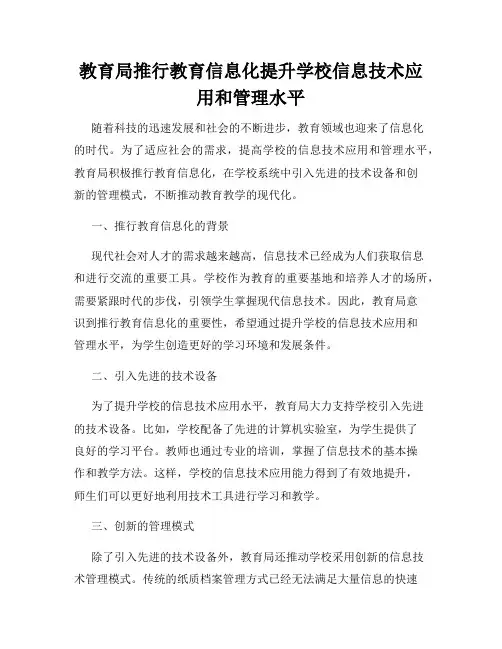 教育局推行教育信息化提升学校信息技术应用和管理水平

随着科技的迅速发展和社会的不断进步，教育领域也迎来了信息化的时代。为了适应社会的需求，提高学校的信息技术应用和管理水平，教育局积极推行教育信息化，在学校系统中引入先进的技术设备和创新的管理模式，不断推动教育教学的现代化。

一、推行教育信息化的背景

现代社会对人才的需求越来越高，信息技术已经成为人们获取信息和进行交流的重要工具。学校作为教育的重要基地和培养人才的场所，需要紧跟时代的步伐，引领学生掌握现代信息技术。因此，教育局意识到推行教育信息化的重要性，希望通过提升学校的信息技术应用和管理水平，为学生创造更好的学习环境和发展条件。

二、引入先进的技术设备

为了提升学校的信息技术应用水平，教育局大力支持学校引入先进的技术设备。比如，学校配备了先进的计算机实验室，为学生提供了良好的学习平台。教师也通过专业的培训，掌握了信息技术的基本操作和教学方法。这样，学校的信息技术应用能力得到了有效地提升，师生们可以更好地利用技术工具进行学习和教学。

三、创新的管理模式

除了引入先进的技术设备外，教育局还推动学校采用创新的信息技术管理模式。传统的纸质档案管理方式已经无法满足大量信息的快速